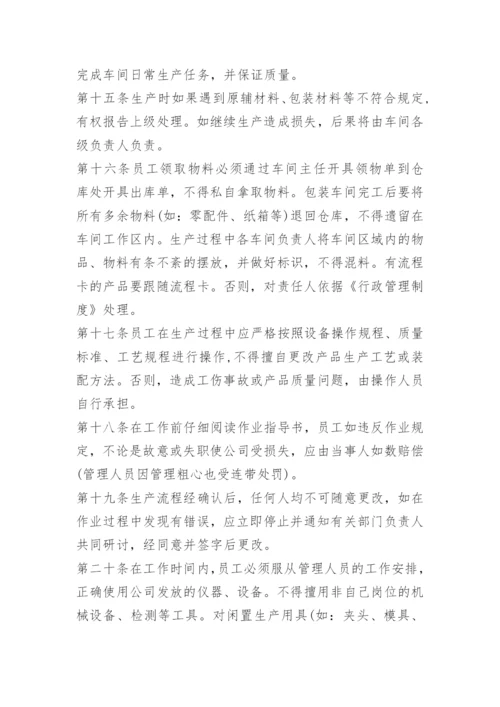 完成车间日常生产任务，并保证质量。

第十五条生产时如果遇到原辅材料、包装材料等不符合规定，有权报告上级处理。如继续生产造成损失，后果将由车间各级负责人负责。

第十六条员工领取物料必须通过车间主任开具领物单到仓库处开具出库单，不得私自拿取物料。包装车间完工后要将所有多余物料(如：零配件、纸箱等)退回仓库，不得遗留在车间工作区内。生产过程中各车间负责人将车间区域内的物品、物料有条不紊的摆放，并做好标识，不得混料。有流程卡的产品要跟随流程卡。否则，对责任人依据《行政管理制度》处理。

第十七条员工在生产过程中应严格按照设备操作规程、质量标准、工艺规程进行操作，不得擅自更改产品生产工艺或装配方法。否则，造成工伤事故或产品质量问题，由操作人员自行承担。

第十八条在工作前仔细阅读作业指导书，员工如违反作业规定，不论是故意或失职使公司受损失，应由当事人如数赔偿(管理人员因管理粗心也受连带处罚)。

第十九条生产流程经确认后，任何人均不可随意更改，如在作业过程中发现有错误，应立即停止并通知有关部门负责人共同研讨，经同意并签字后更改。

第二十条在工作时间内，员工必须服从管理人员的工作安排，正确使用公司发放的仪器、设备。不得擅用非自己岗位的机械设备、检测等工具。对闲置生产用具(如：夹头、模具、